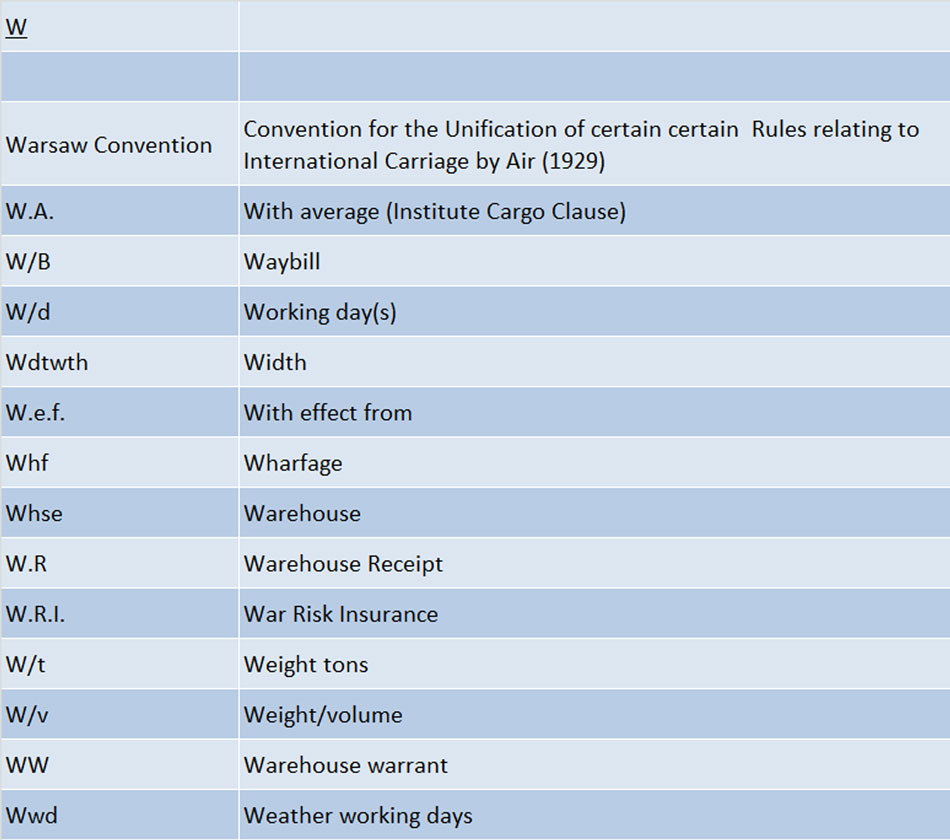 | W | |
|---|---|
| | |
| Warsaw Convention | Convention for the Unification of certain certain Rules relating to International Carriage by Air (1929) |
| W.A. | With average (Institute Cargo Clause) |
| W/B | Waybill |
| W/d | Working day(s) |
| Wdtwth | Width |
| W.e.f. | With effect from |
| Whf | Wharfage |
| Whse | Warehouse |
| W.R | Warehouse Receipt |
| W.R.I. | War Risk Insurance |
| W/t | Weight tons |
| W/v | Weight/volume |
| WW | Warehouse warrant |
| Wwd | Weather working days |